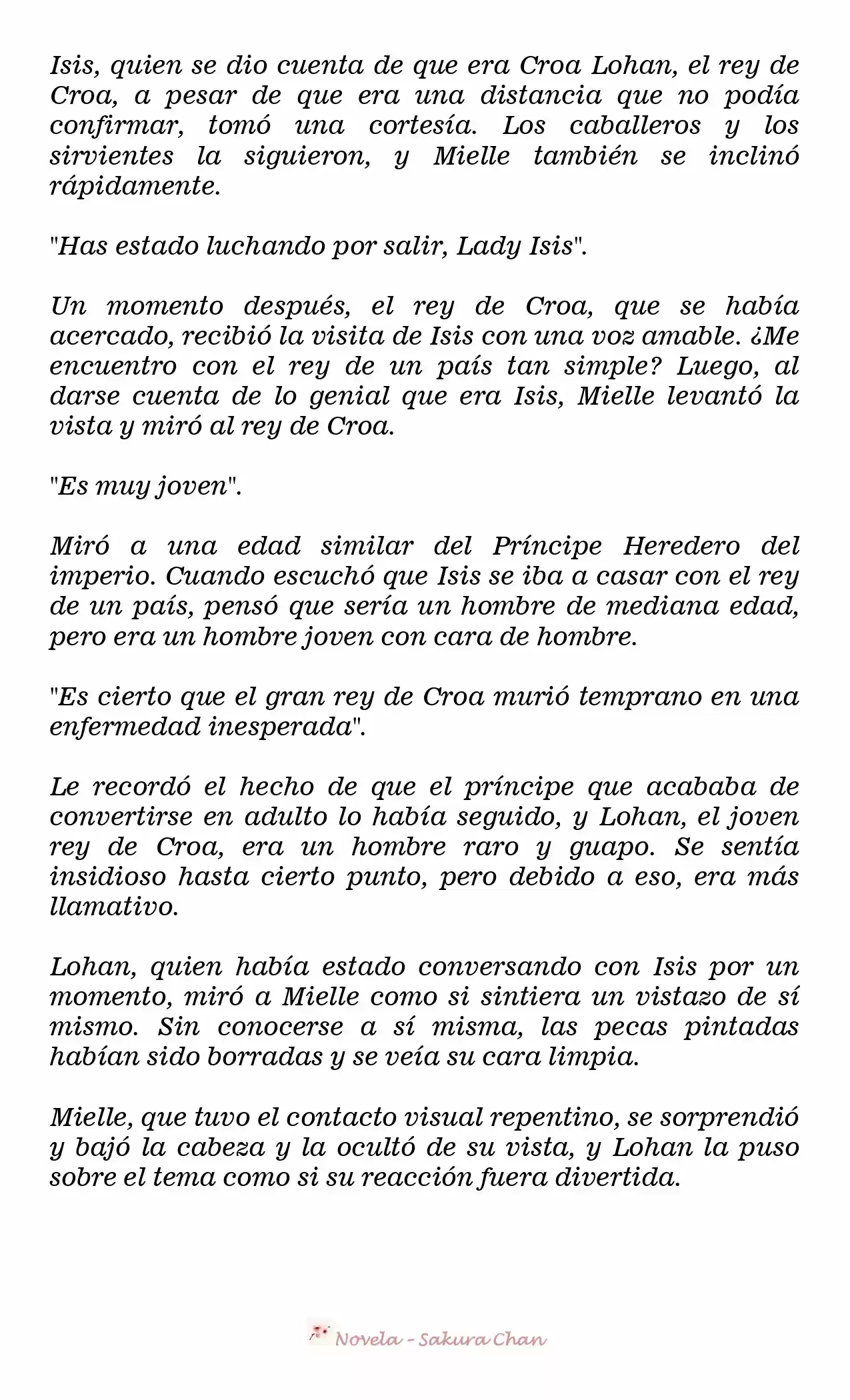 Isis, quien se dio cuenta de que era Croa Lohan, el rey de Croa, a pesar de que era una distancia que no podía confirmar, tomó una cortesía. Los caballeros y los sirvientes la siguieron, y Mielle también se inclinó rápidamente.

"Has estado luchando por salir, Lady Isis".

Un momento después, el rey de Croa, que se había acercado, recibió la visita de Isis con una voz amable. ¿Me encuentro con el rey de un país tan simple? Luego, al darse cuenta de lo genial que era Isis, Mielle levantó la vista y miró al rey de Croa.

"Es muy joven".

Miró a una edad similar del Príncipe Heredero del imperio. Cuando escuchó que Isis se iba a casar con el rey de un país, pensó que sería un hombre de mediana edad, pero era un hombre joven con cara de hombre.

"Es cierto que el gran rey de Croa murió temprano en una enfermedad inesperada".

Le recordó el hecho de que el príncipe que acababa de convertirse en adulto lo había seguido, y Lohan, el joven rey de Croa, era un hombre raro y guapo. Se sentía insidioso hasta cierto punto, pero debido a eso, era más llamativo.

Lohan, quien había estado conversando con Isis por un momento, miró a Mielle como si sintiera un vistazo de sí mismo. Sin conocerse a sí misma, las pecas pintadas habían sido borradas y se veía su cara limpia.

Mielle, que tuvo el contacto visual repentino, se sorprendió y bajó la cabeza y la ocultó de su vista, y Lohan la puso sobre el tema como si su reacción fuera divertida.

Novela - Sakura Chan